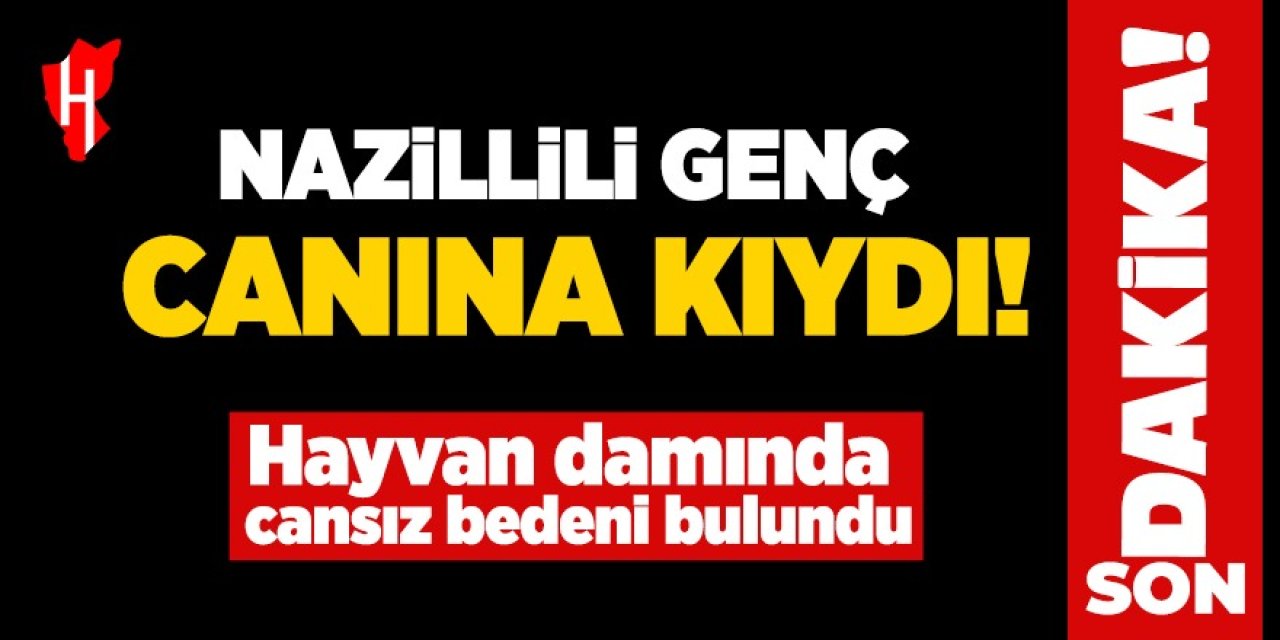 H

NAZİLLİLİ GENÇ
CANINA KIYDI!

Hayvan damında cansız bedeni bulundu

SON DAKİKA!